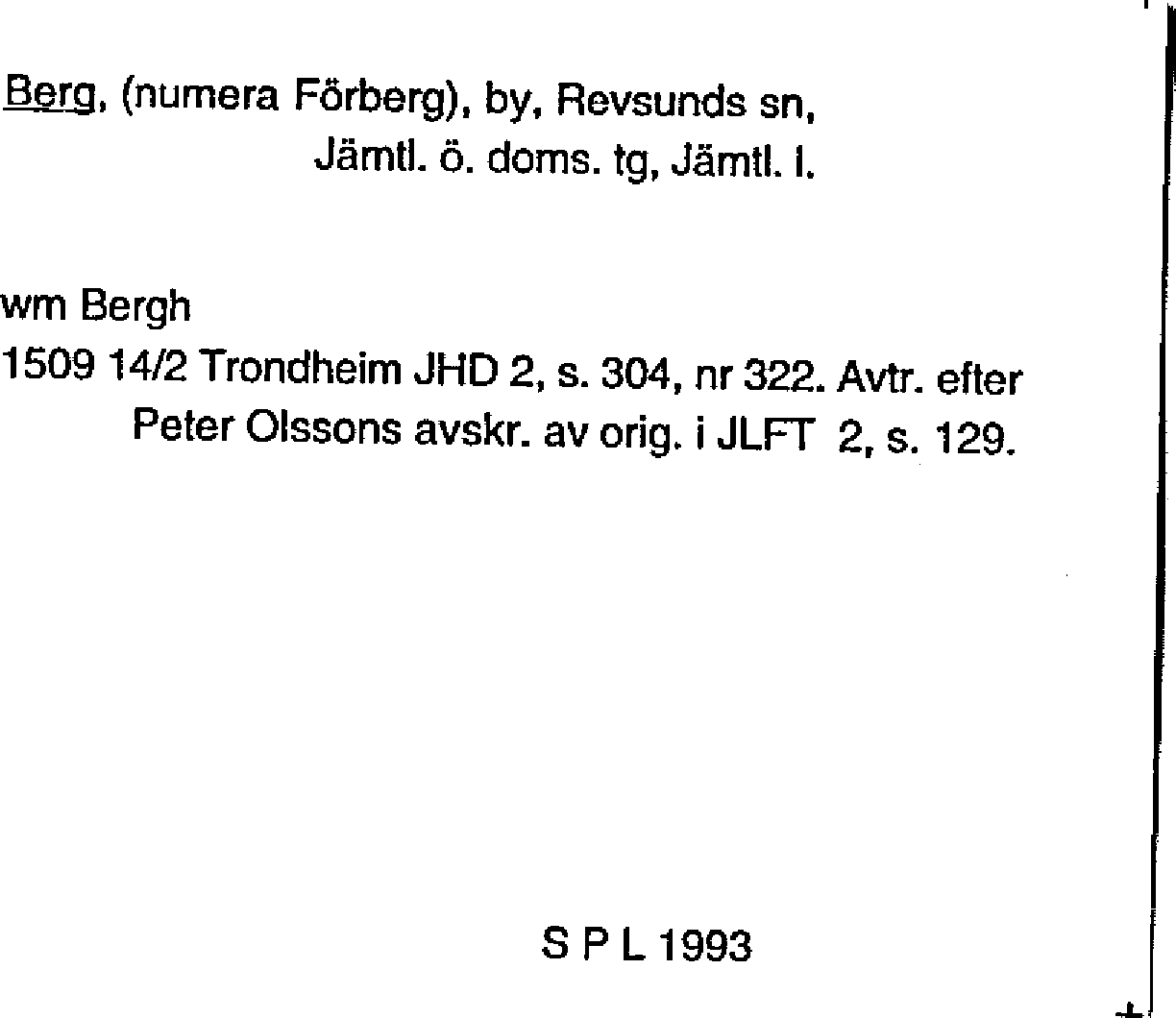 Berg, (numera Förberg), by, Revsunds sn, Jämtl. ö. doms. tg, Jämtl. l.

wm Bergh
1509 14/2 Trondheim JHD 2, s. 304, nr 322. Avtr. efter Peter Olssons avskr. av orig. i JLFT 2, s. 129.

S P L 1993